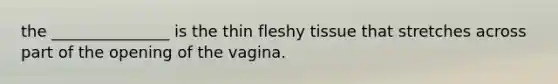 the _______________ is the thin fleshy tissue that stretches across part of the opening of the vagina.